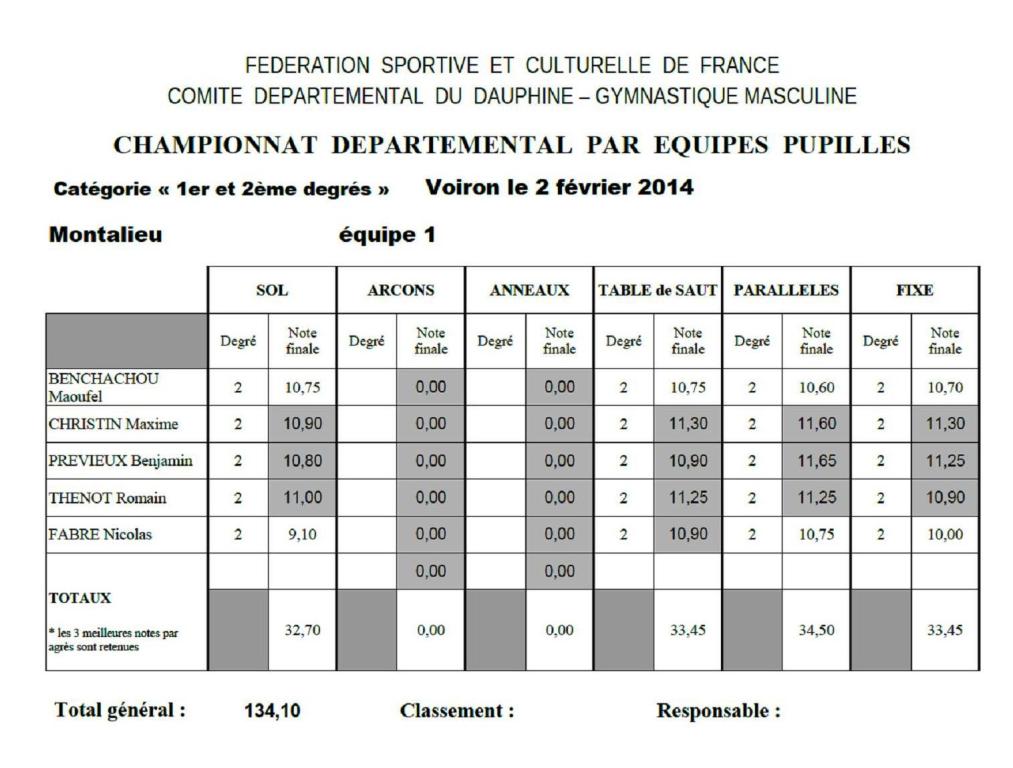 FEDERATION SPORTIVE ET CULTURELLE DE FRANCE
COMITE DEPARTEMENTAL DU DAUPHINE – GYMNASTIQUE MASCULINE

CHAMPIONNAT DEPARTEMENTAL PAR EQUIPES PUPILLES

Catégorie « 1er et 2ème degrés » Voiron le 2 février 2014

Montalieu équipe 1

| | SOL | | ARCONS | | ANNEAUX | | TABLE de SAUT | | PARALLELES | | FIXE | |
|---|---|---|---|---|---|---|---|---|---|---|---|---|
| | Degré | Note finale | Degré | Note finale | Degré | Note finale | Degré | Note finale | Degré | Note finale | Degré | Note finale |
| BENCHACHOU Maoufel | 2 | 10,75 | | 0,00 | | 0,00 | 2 | 10,75 | 2 | 10,60 | 2 | 10,70 |
| CHRISTIN Maxime | 2 | 10,90 | | 0,00 | | 0,00 | 2 | 11,30 | 2 | 11,60 | 2 | 11,30 |
| PREVIEUX Benjamin | 2 | 10,80 | | 0,00 | | 0,00 | 2 | 10,90 | 2 | 11,65 | 2 | 11,25 |
| THENOT Romain | 2 | 11,00 | | 0,00 | | 0,00 | 2 | 11,25 | 2 | 11,25 | 2 | 10,90 |
| FABRE Nicolas | 2 | 9,10 | | 0,00 | | 0,00 | 2 | 10,90 | 2 | 10,75 | 2 | 10,00 |
| | | | | 0,00 | | 0,00 | | | | | | |
| TOTAUX * les 3 meilleures notes par agrès sont retenues | | 32,70 | | 0,00 | | 0,00 | | 33,45 | | 34,50 | | 33,45 |

Total général : 134,10 Classement : Responsable :